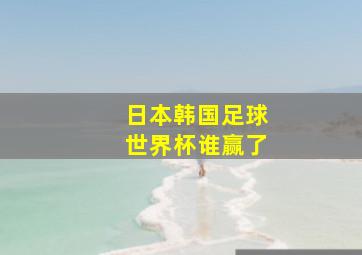 日本韩国足球
世界杯谁赢了